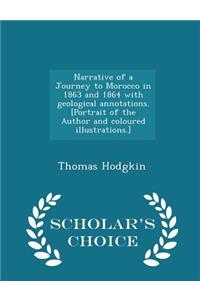 Narrative of a Journey to Morocco in 1863 and 1864 with geological annotations. [Portrait of the Author and coloured illustrations.]

Thomas Hodgkin

SCHOLAR'S CHOICE